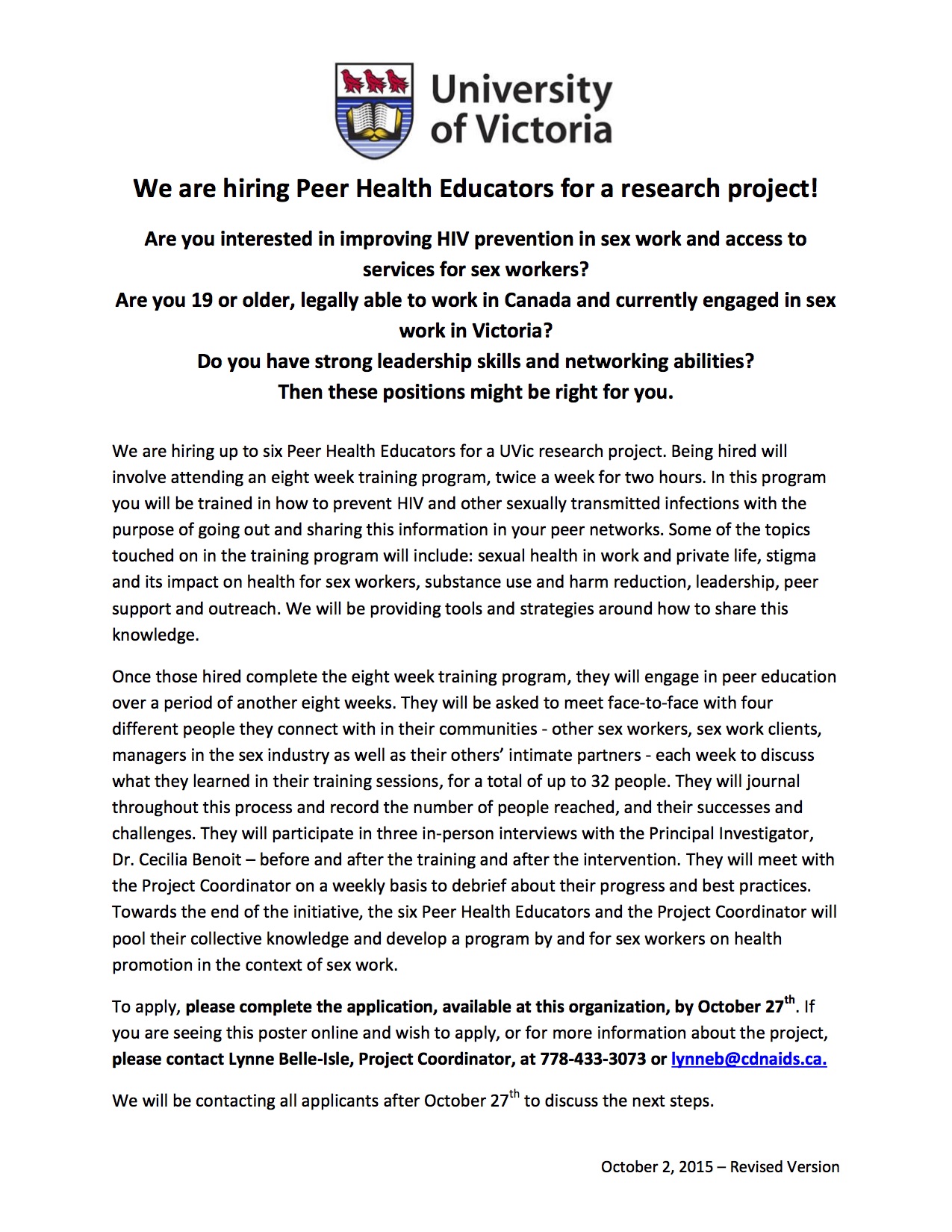 University of Victoria

We are hiring Peer Health Educators for a research project!

Are you interested in improving HIV prevention in sex work and access to services for sex workers?
Are you 19 or older, legally able to work in Canada and currently engaged in sex work in Victoria?
Do you have strong leadership skills and networking abilities?
Then these positions might be right for you.

We are hiring up to six Peer Health Educators for a UVic research project. Being hired will involve attending an eight week training program, twice a week for two hours. In this program you will be trained in how to prevent HIV and other sexually transmitted infections with the purpose of going out and sharing this information in your peer networks. Some of the topics touched on in the training program will include: sexual health in work and private life, stigma and its impact on health for sex workers, substance use and harm reduction, leadership, peer support and outreach. We will be providing tools and strategies around how to share this knowledge.

Once those hired complete the eight week training program, they will engage in peer education over a period of another eight weeks. They will be asked to meet face-to-face with four different people they connect with in their communities - other sex workers, sex work clients, managers in the sex industry as well as their others' intimate partners - each week to discuss what they learned in their training sessions, for a total of up to 32 people. They will journal throughout this process and record the number of people reached, and their successes and challenges. They will participate in three in-person interviews with the Principal Investigator, Dr. Cecilia Benoit – before and after the training and after the intervention. They will meet with the Project Coordinator on a weekly basis to debrief about their progress and best practices. Towards the end of the initiative, the six Peer Health Educators and the Project Coordinator will pool their collective knowledge and develop a program by and for sex workers on health promotion in the context of sex work.

To apply, please complete the application, available at this organization, by October 27$^{th}$. If you are seeing this poster online and wish to apply, or for more information about the project, please contact Lynne Belle-Isle, Project Coordinator, at 778-433-3073 or lynneb@cdnaids.ca.

We will be contacting all applicants after October 27$^{th}$ to discuss the next steps.

October 2, 2015 – Revised Version